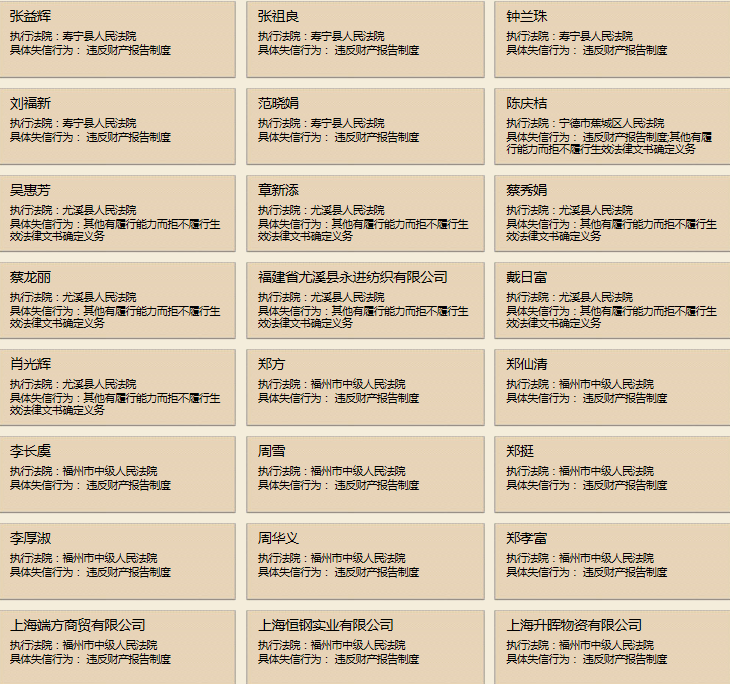 张益辉
执行法院：寿宁县人民法院
具体失信行为： 违反财产报告制度

张祖良
执行法院：寿宁县人民法院
具体失信行为： 违反财产报告制度

钟兰珠
执行法院：寿宁县人民法院
具体失信行为： 违反财产报告制度

刘福新
执行法院：寿宁县人民法院
具体失信行为： 违反财产报告制度

范晓娟
执行法院：寿宁县人民法院
具体失信行为： 违反财产报告制度

陈庆桔
执行法院：宁德市蕉城区人民法院
具体失信行为： 违反财产报告制度,其他有履行能力而拒不履行生效法律文书确定义务

吴惠芳
执行法院：尤溪县人民法院
具体失信行为：其他有履行能力而拒不履行生效法律文书确定义务

章新添
执行法院：尤溪县人民法院
具体失信行为：其他有履行能力而拒不履行生效法律文书确定义务

蔡秀娟
执行法院：尤溪县人民法院
具体失信行为：其他有履行能力而拒不履行生效法律文书确定义务

蔡龙丽
执行法院：尤溪县人民法院
具体失信行为：其他有履行能力而拒不履行生效法律文书确定义务

福建省尤溪县永进纺织有限公司
执行法院：尤溪县人民法院
具体失信行为：其他有履行能力而拒不履行生效法律文书确定义务

戴日富
执行法院：尤溪县人民法院
具体失信行为：其他有履行能力而拒不履行生效法律文书确定义务

肖光辉
执行法院：尤溪县人民法院
具体失信行为：其他有履行能力而拒不履行生效法律文书确定义务

郑方
执行法院：福州市中级人民法院
具体失信行为： 违反财产报告制度

郑仙清
执行法院：福州市中级人民法院
具体失信行为： 违反财产报告制度

李长虞
执行法院：福州市中级人民法院
具体失信行为： 违反财产报告制度

周雪
执行法院：福州市中级人民法院
具体失信行为： 违反财产报告制度

郑挺
执行法院：福州市中级人民法院
具体失信行为： 违反财产报告制度

李厚淑
执行法院：福州市中级人民法院
具体失信行为： 违反财产报告制度

周华义
执行法院：福州市中级人民法院
具体失信行为： 违反财产报告制度

郑孝富
执行法院：福州市中级人民法院
具体失信行为： 违反财产报告制度

上海端方商贸有限公司
执行法院：福州市中级人民法院
具体失信行为： 违反财产报告制度

上海恒钢实业有限公司
执行法院：福州市中级人民法院
具体失信行为： 违反财产报告制度

上海升晖物资有限公司
执行法院：福州市中级人民法院
具体失信行为： 违反财产报告制度